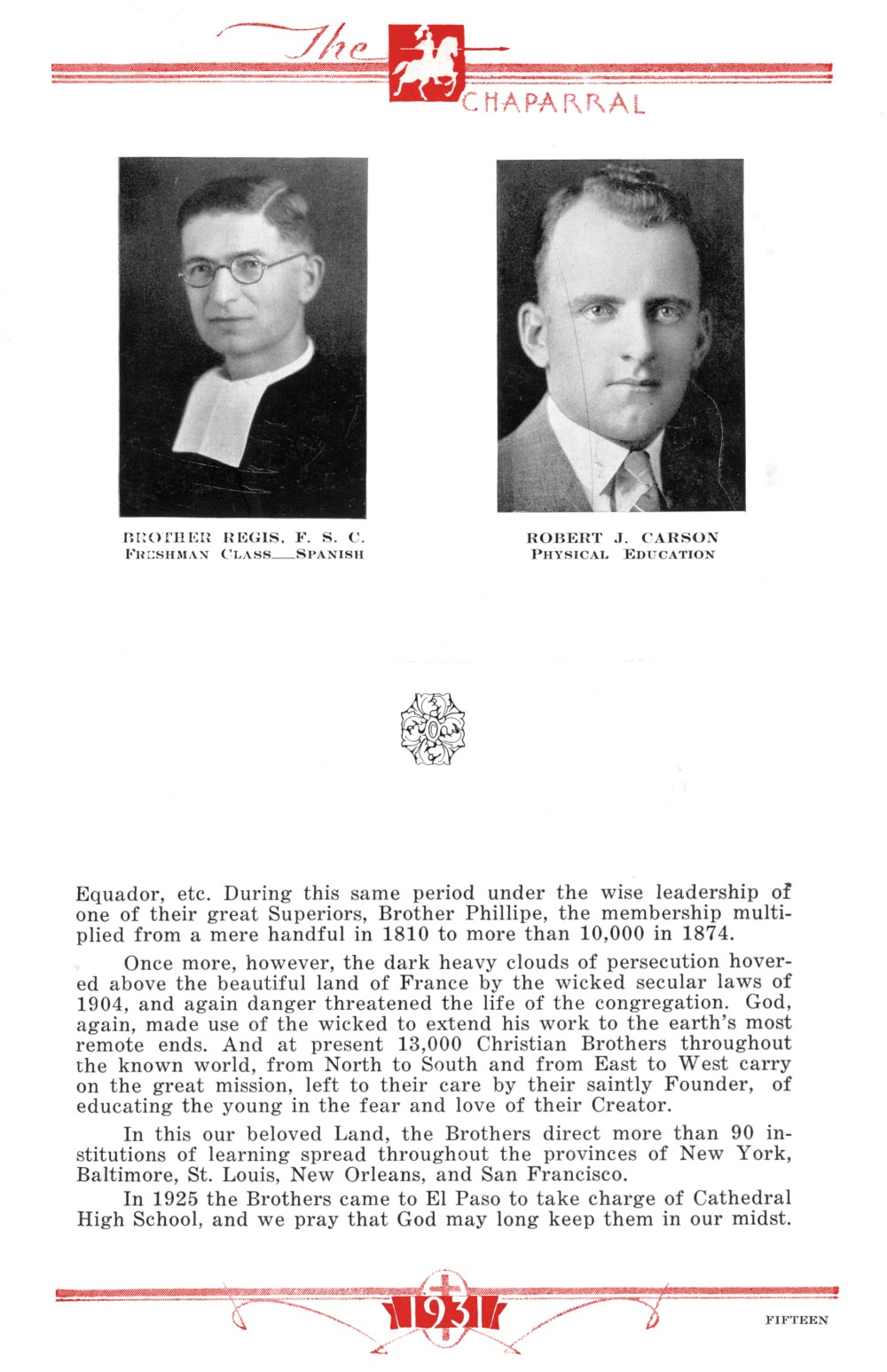 The CHAPARRAL

BROTHER REGIS, F. S. C.
FRESHMAN CLASS—SPANISH

ROBERT J. CARSON
PHYSICAL EDUCATION

Equador, etc. During this same period under the wise leadership of one of their great Superiors, Brother Phillipe, the membership multiplied from a mere handful in 1810 to more than 10,000 in 1874.

Once more, however, the dark heavy clouds of persecution hovered above the beautiful land of France by the wicked secular laws of 1904, and again danger threatened the life of the congregation. God, again, made use of the wicked to extend his work to the earth's most remote ends. And at present 13,000 Christian Brothers throughout the known world, from North to South and from East to West carry on the great mission, left to their care by their saintly Founder, of educating the young in the fear and love of their Creator.

In this our beloved Land, the Brothers direct more than 90 institutions of learning spread throughout the provinces of New York, Baltimore, St. Louis, New Orleans, and San Francisco.

In 1925 the Brothers came to El Paso to take charge of Cathedral High School, and we pray that God may long keep them in our midst.

1931

FIFTEEN